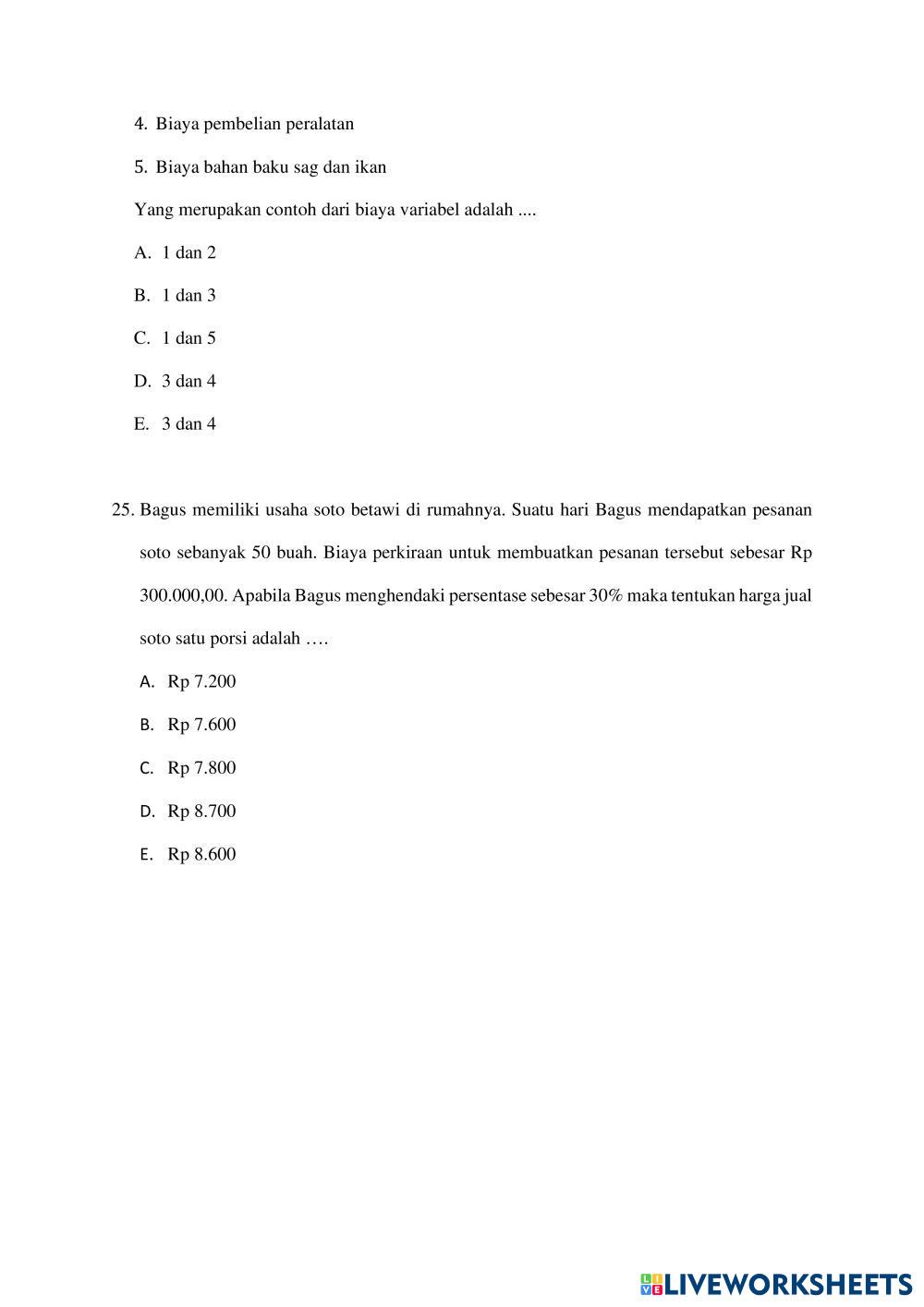 4. Biaya pembelian peralatan

5. Biaya bahan baku sag dan ikan

Yang merupakan contoh dari biaya variabel adalah ....

A. 1 dan 2

B. 1 dan 3

C. 1 dan 5

D. 3 dan 4

E. 3 dan 4

25. Bagus memiliki usaha soto betawi di rumahnya. Suatu hari Bagus mendapatkan pesanan soto sebanyak 50 buah. Biaya perkiraan untuk membuatkan pesanan tersebut sebesar Rp 300.000,00. Apabila Bagus menghendaki persentase sebesar 30% maka tentukan harga jual soto satu porsi adalah ….

A. Rp 7.200

B. Rp 7.600

C. Rp 7.800

D. Rp 8.700

E. Rp 8.600

LIVEWORKSHEETS